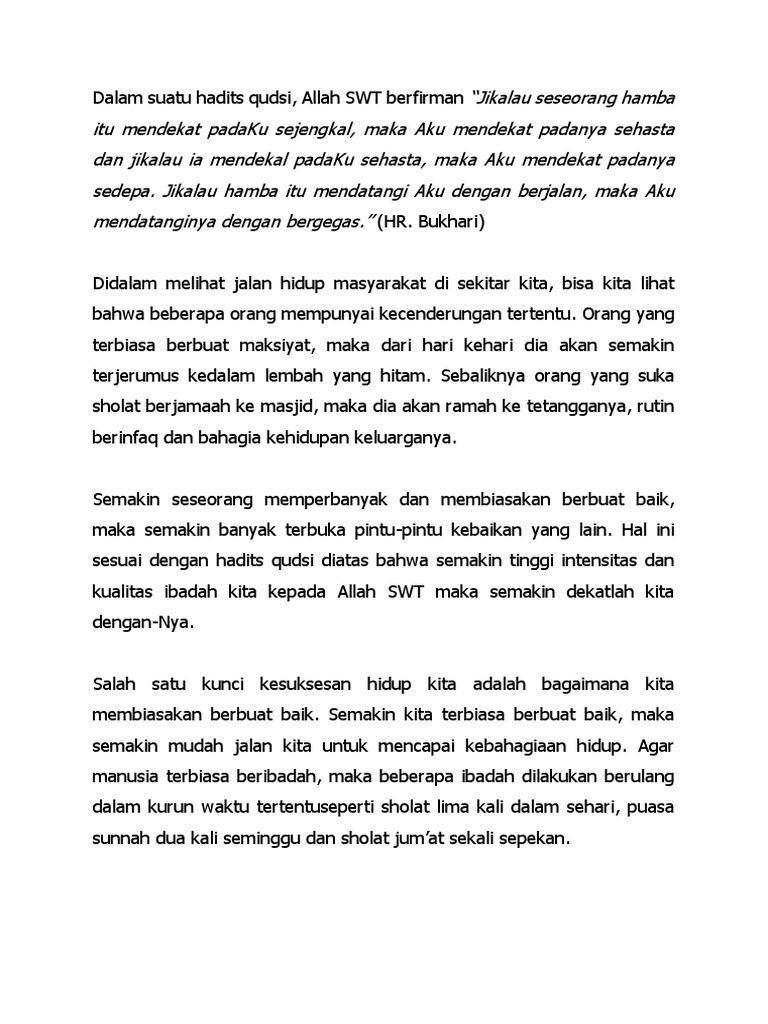 Dalam suatu hadits qudsi, Allah SWT berfirman "Jikalau seseorang hamba itu mendekat padaKu sejengkal, maka Aku mendekat padanya sehasta dan jikalau ia mendekal padaKu sehasta, maka Aku mendekat padanya sedepa. Jikalau hamba itu mendatangi Aku dengan berjalan, maka Aku mendatanginya dengan bergegas." (HR. Bukhari)

Didalam melihat jalan hidup masyarakat di sekitar kita, bisa kita lihat bahwa beberapa orang mempunyai kecenderungan tertentu. Orang yang terbiasa berbuat maksiyat, maka dari hari kehari dia akan semakin terjerumus kedalam lembah yang hitam. Sebaliknya orang yang suka sholat berjamaah ke masjid, maka dia akan ramah ke tetangganya, rutin berinfaq dan bahagia kehidupan keluarganya.

Semakin seseorang memperbanyak dan membiasakan berbuat baik, maka semakin banyak terbuka pintu-pintu kebaikan yang lain. Hal ini sesuai dengan hadits qudsi diatas bahwa semakin tinggi intensitas dan kualitas ibadah kita kepada Allah SWT maka semakin dekatlah kita dengan-Nya.

Salah satu kunci kesuksesan hidup kita adalah bagaimana kita membiasakan berbuat baik. Semakin kita terbiasa berbuat baik, maka semakin mudah jalan kita untuk mencapai kebahagiaan hidup. Agar manusia terbiasa beribadah, maka beberapa ibadah dilakukan berulang dalam kurun waktu tertentuseperti sholat lima kali dalam sehari, puasa sunnah dua kali seminggu dan sholat jum'at sekali sepekan.